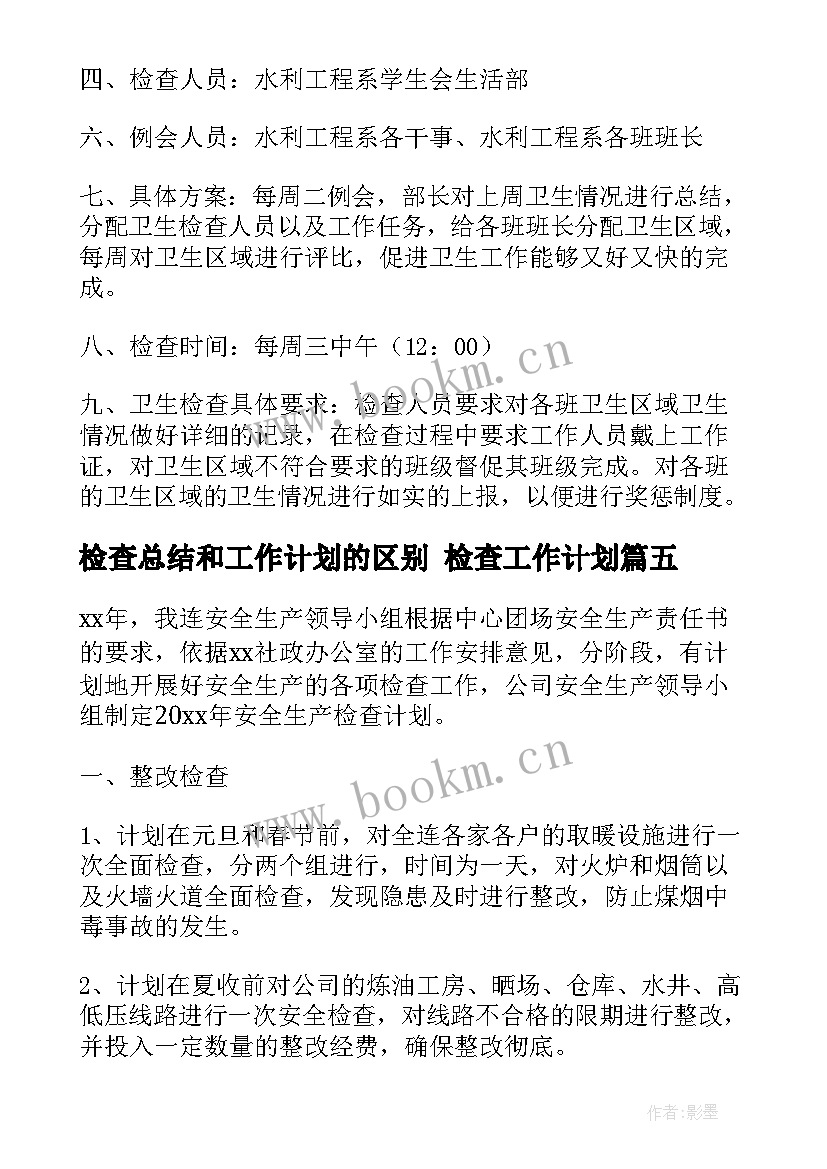 四、检查人员：水利工程系学生会生活部

六、例会人员：水利工程系各干事、水利工程系各班班长

七、具体方案：每周二例会，部长对上周卫生情况进行总结，分配卫生检查人员以及工作任务，给各班班长分配卫生区域，每周对卫生区域进行评比，促进卫生工作能够又好又快的完成。

八、检查时间：每周三中午（12：00）

九、卫生检查具体要求：检查人员要求对各班卫生区域卫生情况做好详细的记录，在检查过程中要求工作人员戴上工作证，对卫生区域不符合要求的班级督促其班级完成。对各班的卫生区域的卫生情况进行如实的上报，以便进行奖惩制度。

检查总结和工作计划的区别 检查工作计划篇五

xx年，我连安全生产领导小组根据中心团场安全生产责任书的要求，依据xx社政办公室的工作安排意见，分阶段，有计划地开展好安全生产的各项检查工作，公司安全生产领导小组制定20xx年安全生产检查计划。

一、整改检查

1、计划在元旦和春节前，对全连各家各户的取暖设施进行一次全面检查，分两个组进行，时间为一天，对火炉和烟筒以及火墙火道全面检查，发现隐患及时进行整改，防止煤烟中毒事故的发生。

2、计划在夏收前对公司的炼油工房、晒场、仓库、水井、高低压线路进行一次安全检查，对线路不合格的限期进行整改，并投入一定数量的整改经费，确保整改彻底。

www.bookm.cn

www.bookm.cn

作者:影墨